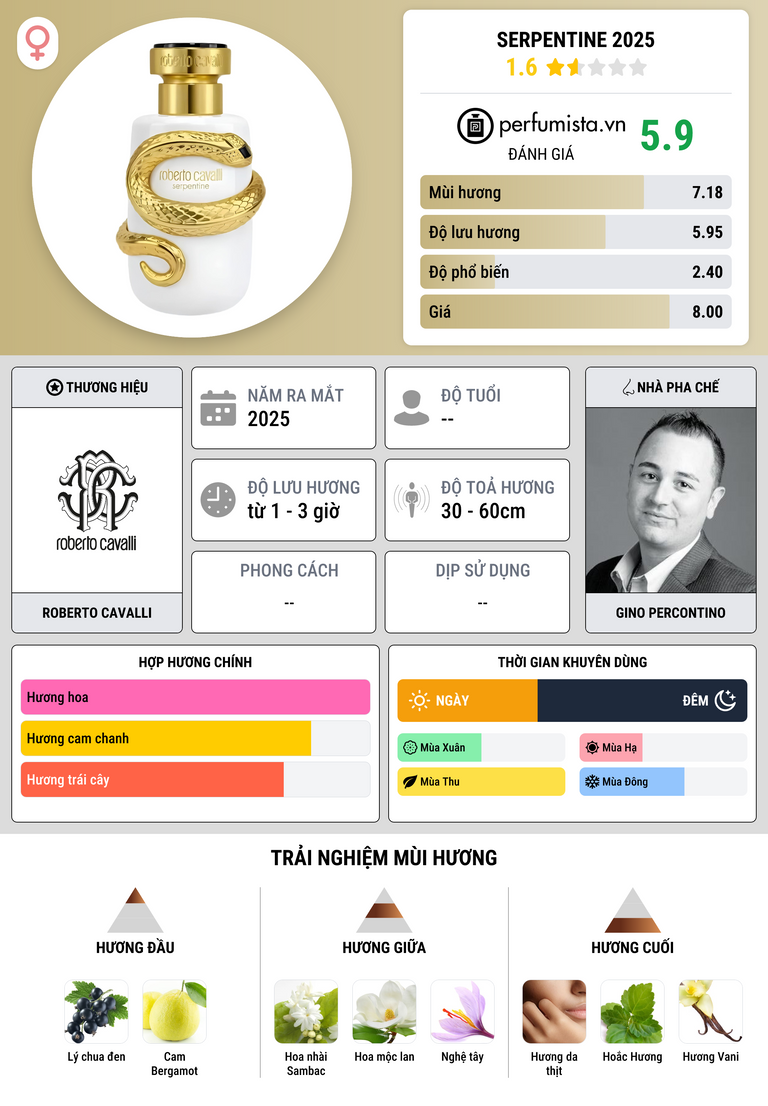 roberto cavalli
serpentine

SERPENTINE 2025
1.6

perfumista.vn
ĐÁNH GIÁ
5.9

Mùi hương 7.18
Độ lưu hương 5.95
Độ phổ biến 2.40
Giá 8.00

THƯƠNG HIỆU
roberto cavalli
ROBERTO CAVALLI

NĂM RA MẮT
2025

ĐỘ TUỔI
--

ĐỘ LƯU HƯƠNG
từ 1 - 3 giờ

ĐỘ TOẢ HƯƠNG
30 - 60cm

PHONG CÁCH
--

DỊP SỬ DỤNG
--

NHÀ PHA CHẾ
GINO PERCONTINO

HỢP HƯƠNG CHÍNH
Hương hoa
Hương cam chanh
Hương trái cây

THỜI GIAN KHUYÊN DÙNG
NGÀY
ĐÊM
Mùa Xuân
Mùa Hạ
Mùa Thu
Mùa Đông

TRẢI NGHIỆM MÙI HƯƠNG

HƯƠNG ĐẦU
Lý chua đen
Cam Bergamot

HƯƠNG GIỮA
Hoa nhài Sambac
Hoa mộc lan
Nghệ tây

HƯƠNG CUỐI
Hương da thịt
Hoắc Hương
Hương Vani